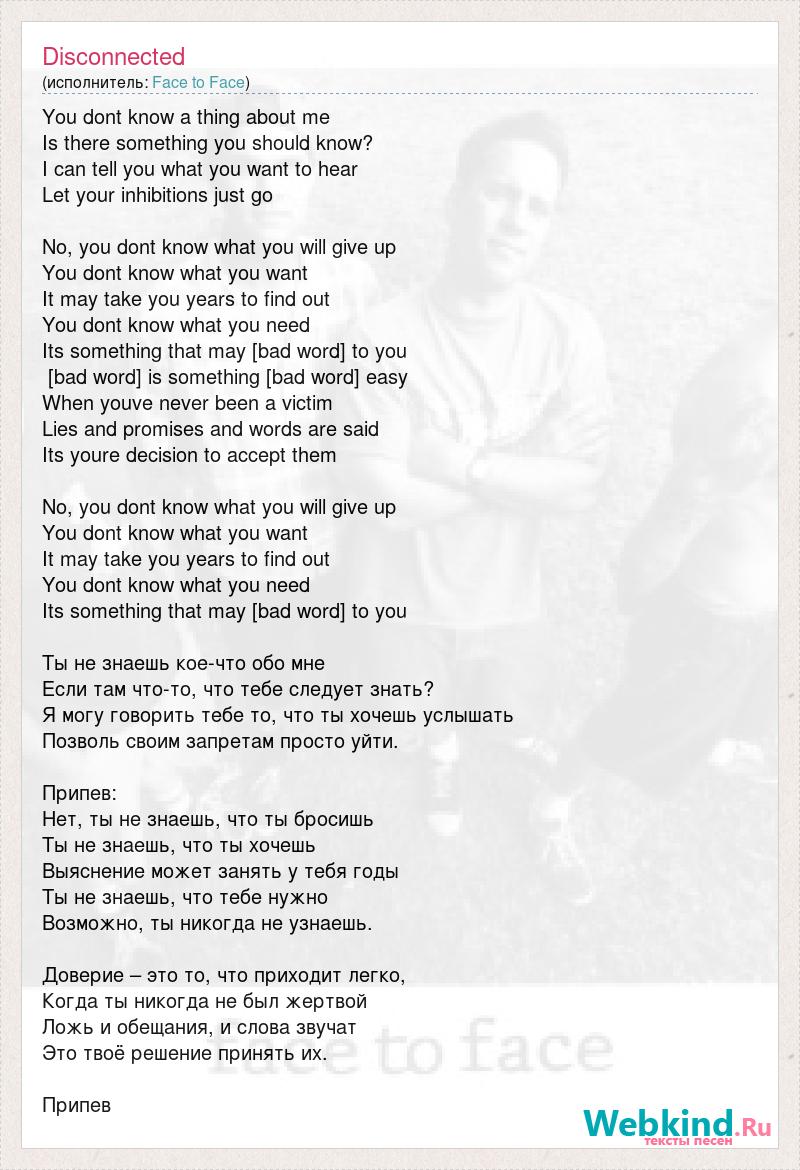 Disconnected
(исполнитель: Face to Face)

You dont know a thing about me
Is there something you should know?
I can tell you what you want to hear
Let your inhibitions just go

No, you dont know what you will give up
You dont know what you want
It may take you years to find out
You dont know what you need
Its something that may [bad word] to you
[bad word] is something [bad word] easy
When youve never been a victim
Lies and promises and words are said
Its youre decision to accept them

No, you dont know what you will give up
You dont know what you want
It may take you years to find out
You dont know what you need
Its something that may [bad word] to you

Ты не знаешь кое-что обо мне
Если там что-то, что тебе следует знать?
Я могу говорить тебе то, что ты хочешь услышать
Позволь своим запретам просто уйти.

Припев:
Нет, ты не знаешь, что ты бросишь
Ты не знаешь, что ты хочешь
Выяснение может занять у тебя годы
Ты не знаешь, что тебе нужно
Возможно, ты никогда не узнаешь.

Доверие – это то, что приходит легко,
Когда ты никогда не был жертвой
Ложь и обещания, и слова звучат
Это твоё решение принять их.

Припев

face to face

Webkind.Ru
тексты песен